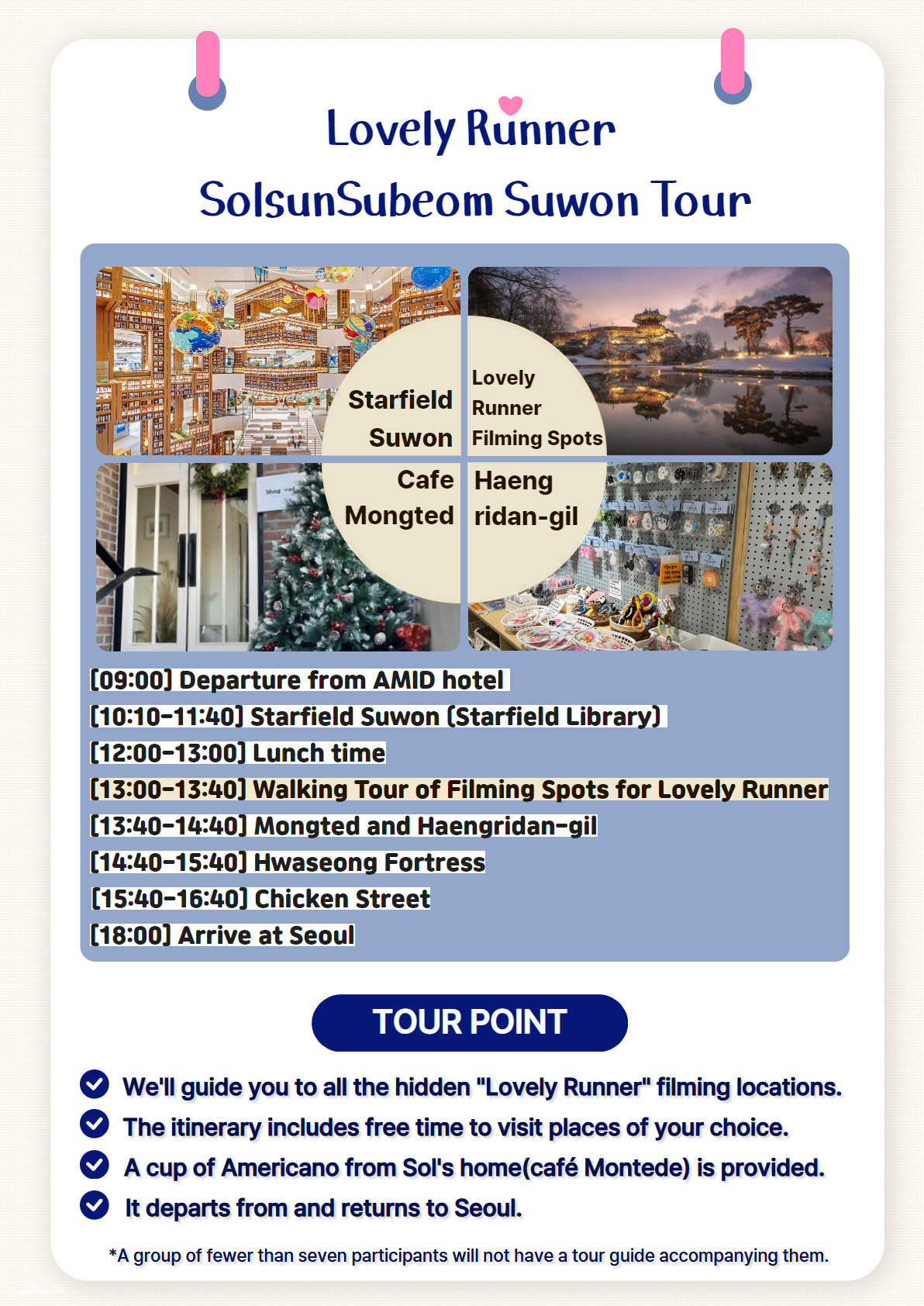 Lovely Runner
SolsunSubeom Suwon Tour

Starfield Suwon

Lovely Runner Filming Spots

Cafe Mongted

Haeng ridan-gil

[09:00] Departure from AMID hotel
[10:10-11:40] Starfield Suwon (Starfield Library)
[12:00-13:00] Lunch time
[13:00-13:40] Walking Tour of Filming Spots for Lovely Runner
[13:40-14:40] Mongted and Haengridan-gil
[14:40-15:40] Hwaseong Fortress
[15:40-16:40] Chicken Street
[18:00] Arrive at Seoul

TOUR POINT

We'll guide you to all the hidden "Lovely Runner" filming locations.
The itinerary includes free time to visit places of your choice.
A cup of Americano from Sol's home(café Montede) is provided.
It departs from and returns to Seoul.

*A group of fewer than seven participants will not have a tour guide accompanying them.